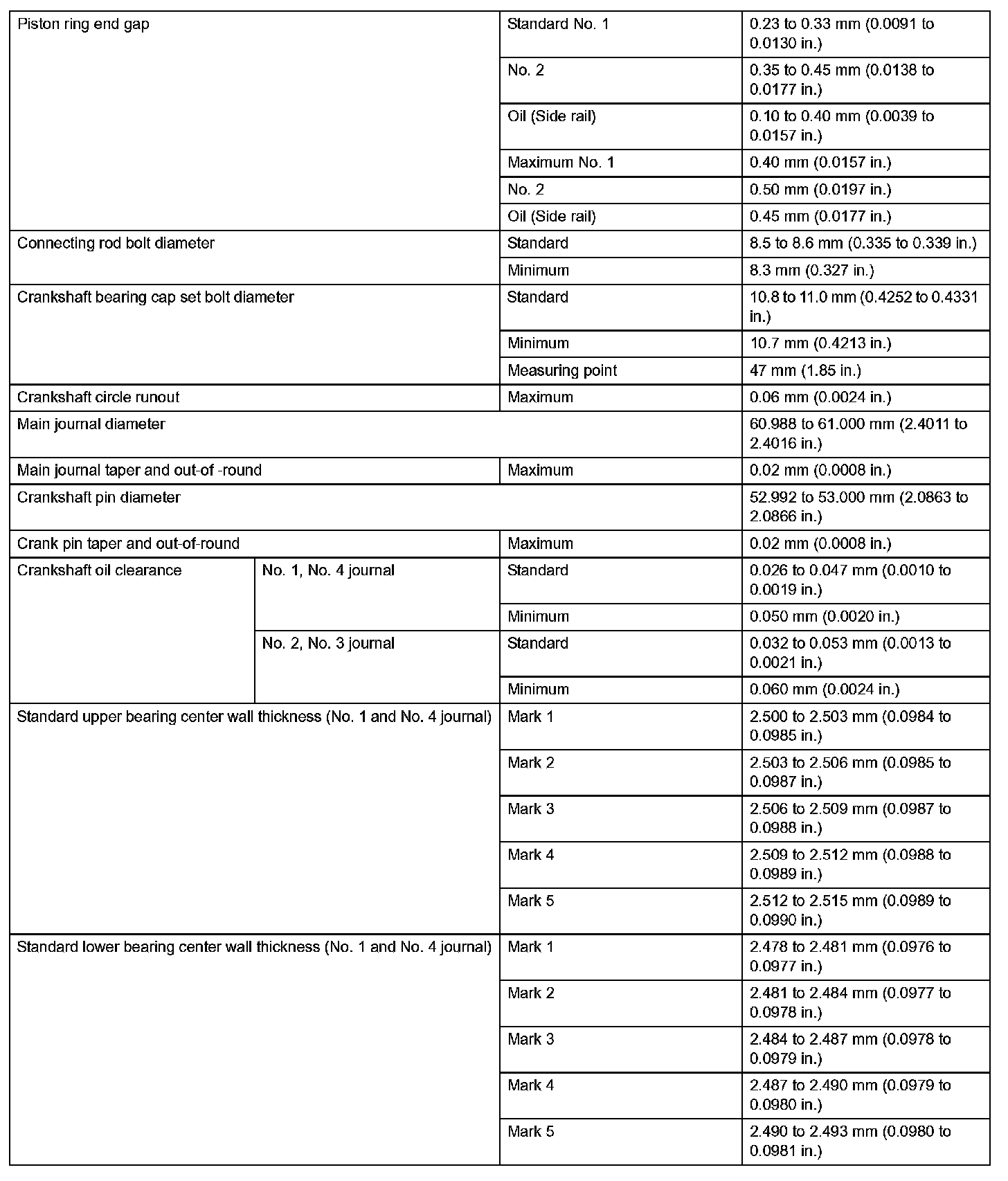 | | | | |
|---|---|---|---|
| Piston ring end gap | | Standard No. 1 | 0.23 to 0.33 mm (0.0091 to 0.0130 in.) |
| | | No. 2 | 0.35 to 0.45 mm (0.0138 to 0.0177 in.) |
| | | Oil (Side rail) | 0.10 to 0.40 mm (0.0039 to 0.0157 in.) |
| | | Maximum No. 1 | 0.40 mm (0.0157 in.) |
| | | No. 2 | 0.50 mm (0.0197 in.) |
| | | Oil (Side rail) | 0.45 mm (0.0177 in.) |
| Connecting rod bolt diameter | | Standard | 8.5 to 8.6 mm (0.335 to 0.339 in.) |
| | | Minimum | 8.3 mm (0.327 in.) |
| Crankshaft bearing cap set bolt diameter | | Standard | 10.8 to 11.0 mm (0.4252 to 0.4331 in.) |
| | | Minimum | 10.7 mm (0.4213 in.) |
| | | Measuring point | 47 mm (1.85 in.) |
| Crankshaft circle runout | | Maximum | 0.06 mm (0.0024 in.) |
| Main journal diameter | | | 60.988 to 61.000 mm (2.4011 to 2.4016 in.) |
| Main journal taper and out-of -round | | Maximum | 0.02 mm (0.0008 in.) |
| Crankshaft pin diameter | | | 52.992 to 53.000 mm (2.0863 to 2.0866 in.) |
| Crank pin taper and out-of-round | | Maximum | 0.02 mm (0.0008 in.) |
| Crankshaft oil clearance | No. 1, No. 4 journal | Standard | 0.026 to 0.047 mm (0.0010 to 0.0019 in.) |
| | | Minimum | 0.050 mm (0.0020 in.) |
| | No. 2, No. 3 journal | Standard | 0.032 to 0.053 mm (0.0013 to 0.0021 in.) |
| | | Minimum | 0.060 mm (0.0024 in.) |
| Standard upper bearing center wall thickness (No. 1 and No. 4 journal) | | Mark 1 | 2.500 to 2.503 mm (0.0984 to 0.0985 in.) |
| | | Mark 2 | 2.503 to 2.506 mm (0.0985 to 0.0987 in.) |
| | | Mark 3 | 2.506 to 2.509 mm (0.0987 to 0.0988 in.) |
| | | Mark 4 | 2.509 to 2.512 mm (0.0988 to 0.0989 in.) |
| | | Mark 5 | 2.512 to 2.515 mm (0.0989 to 0.0990 in.) |
| Standard lower bearing center wall thickness (No. 1 and No. 4 journal) | | Mark 1 | 2.478 to 2.481 mm (0.0976 to 0.0977 in.) |
| | | Mark 2 | 2.481 to 2.484 mm (0.0977 to 0.0978 in.) |
| | | Mark 3 | 2.484 to 2.487 mm (0.0978 to 0.0979 in.) |
| | | Mark 4 | 2.487 to 2.490 mm (0.0979 to 0.0980 in.) |
| | | Mark 5 | 2.490 to 2.493 mm (0.0980 to 0.0981 in.) |